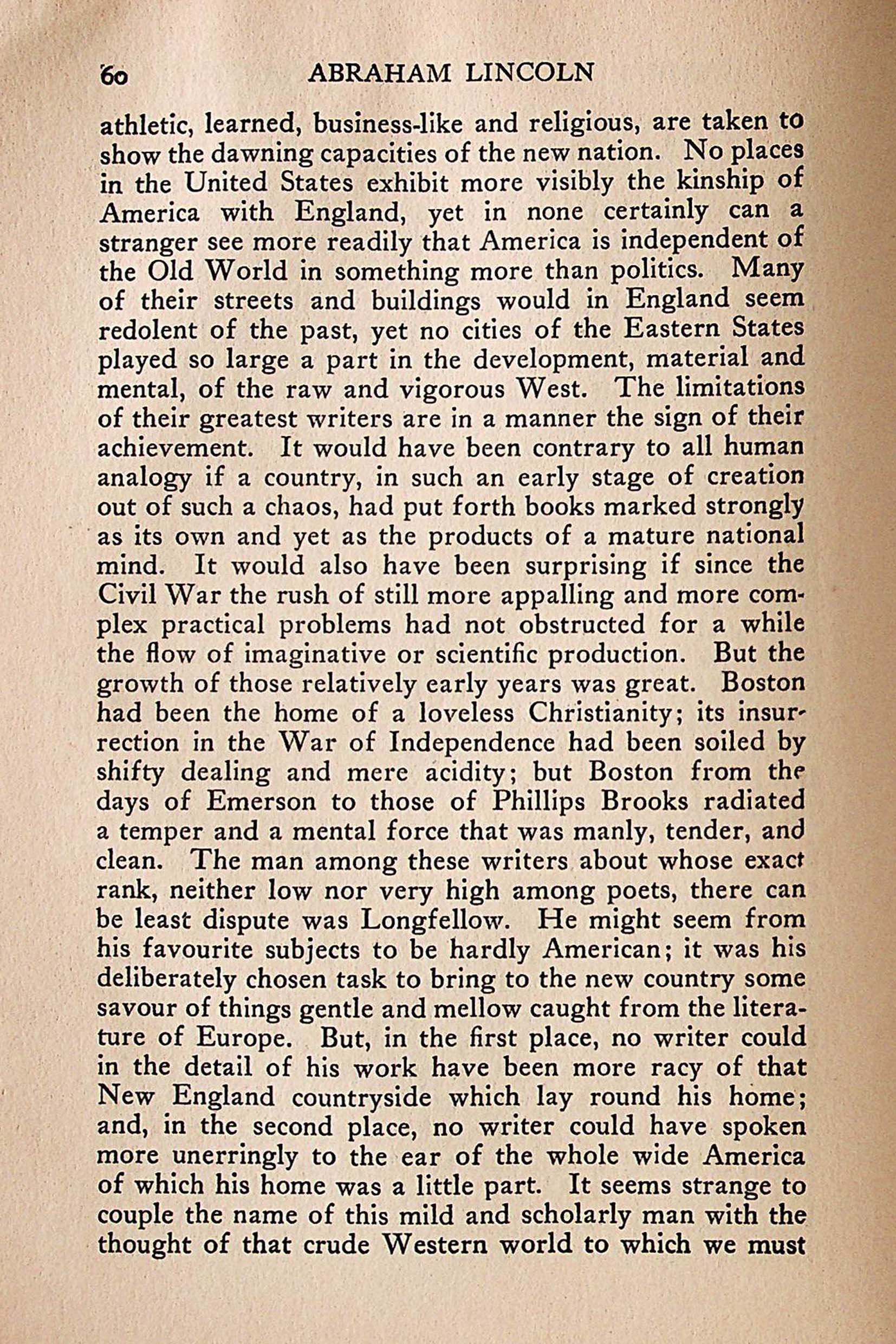 60 ABRAHAM LINCOLN

athletic, learned, business-like and religious, are taken to show the dawning capacities of the new nation. No places in the United States exhibit more visibly the kinship of America with England, yet in none certainly can a stranger see more readily that America is independent of the Old World in something more than politics. Many of their streets and buildings would in England seem redolent of the past, yet no cities of the Eastern States played so large a part in the development, material and mental, of the raw and vigorous West. The limitations of their greatest writers are in a manner the sign of their achievement. It would have been contrary to all human analogy if a country, in such an early stage of creation out of such a chaos, had put forth books marked strongly as its own and yet as the products of a mature national mind. It would also have been surprising if since the Civil War the rush of still more appalling and more complex practical problems had not obstructed for a while the flow of imaginative or scientific production. But the growth of those relatively early years was great. Boston had been the home of a loveless Christianity; its insurrection in the War of Independence had been soiled by shifty dealing and mere acidity; but Boston from the days of Emerson to those of Phillips Brooks radiated a temper and a mental force that was manly, tender, and clean. The man among these writers about whose exact rank, neither low nor very high among poets, there can be least dispute was Longfellow. He might seem from his favourite subjects to be hardly American; it was his deliberately chosen task to bring to the new country some savour of things gentle and mellow caught from the literature of Europe. But, in the first place, no writer could in the detail of his work have been more racy of that New England countryside which lay round his home; and, in the second place, no writer could have spoken more unerringly to the ear of the whole wide America of which his home was a little part. It seems strange to couple the name of this mild and scholarly man with the thought of that crude Western world to which we must